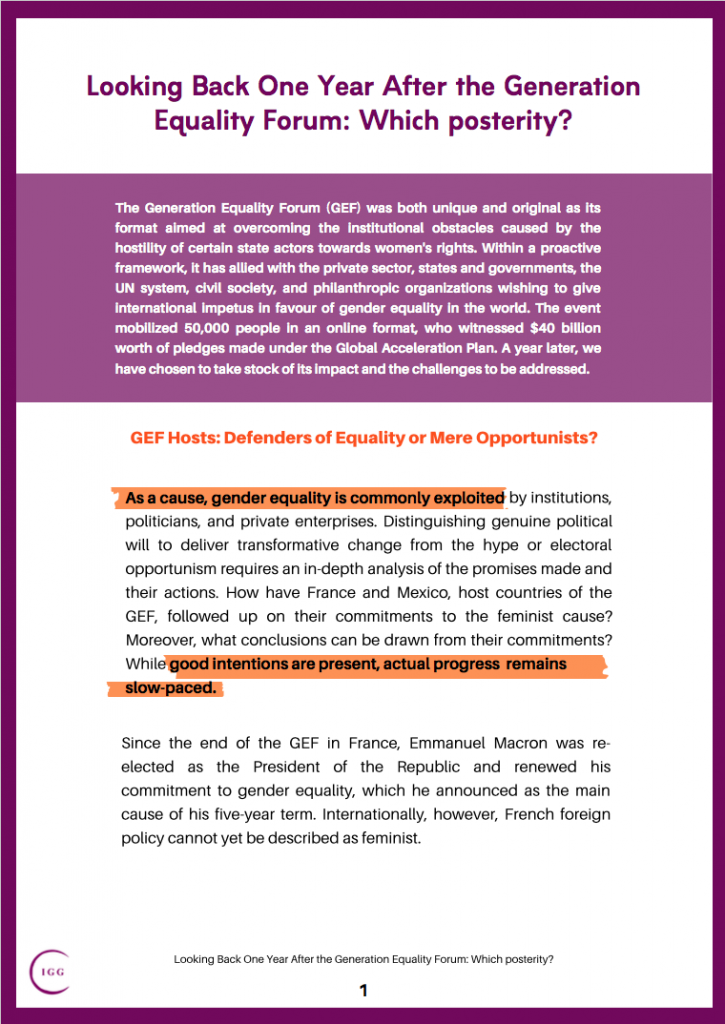 Looking Back One Year After the Generation Equality Forum: Which posterity?

The Generation Equality Forum (GEF) was both unique and original as its format aimed at overcoming the institutional obstacles caused by the hostility of certain state actors towards women's rights. Within a proactive framework, it has allied with the private sector, states and governments, the UN system, civil society, and philanthropic organizations wishing to give international impetus in favour of gender equality in the world. The event mobilized 50,000 people in an online format, who witnessed $40 billion worth of pledges made under the Global Acceleration Plan. A year later, we have chosen to take stock of its impact and the challenges to be addressed.

GEF Hosts: Defenders of Equality or Mere Opportunists?

As a cause, gender equality is commonly exploited by institutions, politicians, and private enterprises. Distinguishing genuine political will to deliver transformative change from the hype or electoral opportunism requires an in-depth analysis of the promises made and their actions. How have France and Mexico, host countries of the GEF, followed up on their commitments to the feminist cause? Moreover, what conclusions can be drawn from their commitments? While good intentions are present, actual progress remains slow-paced.

Since the end of the GEF in France, Emmanuel Macron was re-elected as the President of the Republic and renewed his commitment to gender equality, which he announced as the main cause of his five-year term. Internationally, however, French foreign policy cannot yet be described as feminist.

IGG

Looking Back One Year After the Generation Equality Forum: Which posterity?

1